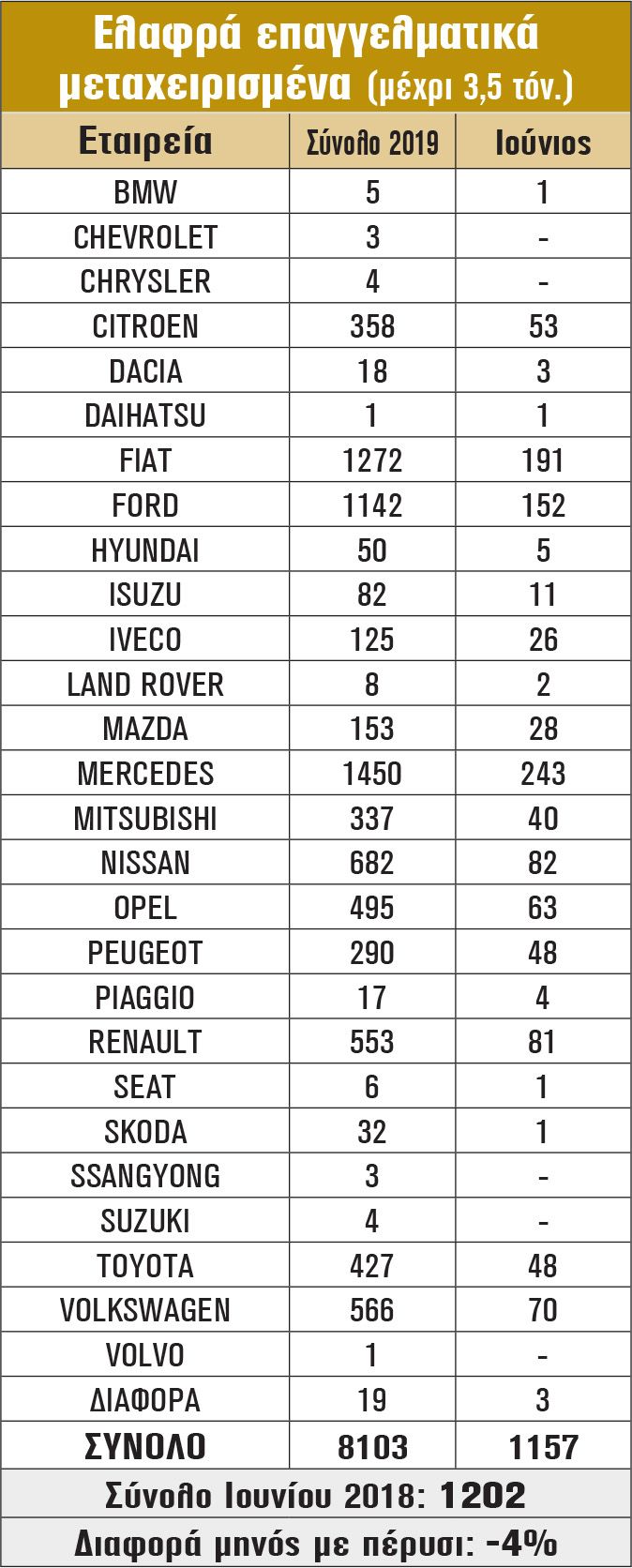 Ελαφρά επαγγελματικά μεταχειρισμένα (μέχρι 3,5 τόν.)

| Εταιρεία | Σύνολο 2019 | Ιούνιος |
|---|---|---|
| BMW | 5 | 1 |
| CHEVROLET | 3 | - |
| CHRYSLER | 4 | - |
| CITROEN | 358 | 53 |
| DACIA | 18 | 3 |
| DAIHATSU | 1 | 1 |
| FIAT | 1272 | 191 |
| FORD | 1142 | 152 |
| HYUNDAI | 50 | 5 |
| ISUZU | 82 | 11 |
| IVECO | 125 | 26 |
| LAND ROVER | 8 | 2 |
| MAZDA | 153 | 28 |
| MERCEDES | 1450 | 243 |
| MITSUBISHI | 337 | 40 |
| NISSAN | 682 | 82 |
| OPEL | 495 | 63 |
| PEUGEOT | 290 | 48 |
| PIAGGIO | 17 | 4 |
| RENAULT | 553 | 81 |
| SEAT | 6 | 1 |
| SKODA | 32 | 1 |
| SSANGYONG | 3 | - |
| SUZUKI | 4 | - |
| TOYOTA | 427 | 48 |
| VOLKSWAGEN | 566 | 70 |
| VOLVO | 1 | - |
| ΔΙΑΦΟΡΑ | 19 | 3 |
| ΣΥΝΟΛΟ | 8103 | 1157 |

Σύνολο Ιουνίου 2018: 1202

Διαφορά μηνός με πέρυσι: -4%